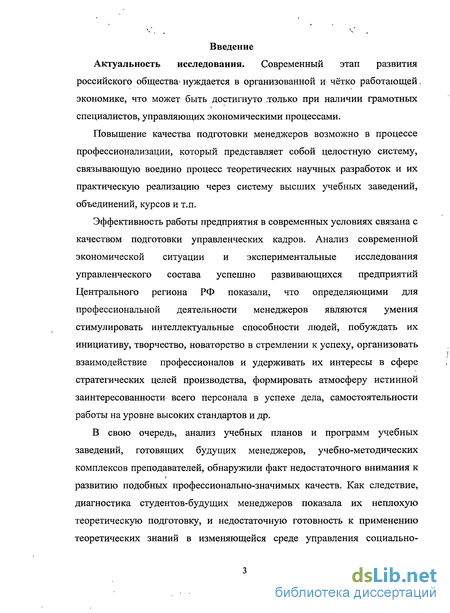 Введение

Актуальность исследования. Современный этап развития российского общества нуждается в организованной и чётко работающей экономике, что может быть достигнуто только при наличии грамотных специалистов, управляющих экономическими процессами.

Повышение качества подготовки менеджеров возможно в процессе профессионализации, который представляет собой целостную систему, связывающую воедино процесс теоретических научных разработок и их практическую реализацию через систему высших учебных заведений, объединений, курсов и т.п.

Эффективность работы предприятия в современных условиях связана с качеством подготовки управленческих кадров. Анализ современной экономической ситуации и экспериментальные исследования управленческого состава успешно развивающихся предприятий Центрального региона РФ показали, что определяющими для профессиональной деятельности менеджеров являются умения стимулировать интеллектуальные способности людей, побуждать их инициативу, творчество, новаторство в стремлении к успеху, организовать взаимодействие профессионалов и удерживать их интересы в сфере стратегических целей производства, формировать атмосферу истинной заинтересованности всего персонала в успехе дела, самостоятельности работы на уровне высоких стандартов и др.

В свою очередь, анализ учебных планов и программ учебных заведений, готовящих будущих менеджеров, учебно-методических комплексов преподавателей, обнаружили факт недостаточного внимания к развитию подобных профессионально-значимых качеств. Как следствие, диагностика студентов-будущих менеджеров показала их неплохую теоретическую подготовку, и недостаточную готовность к применению теоретических знаний в изменяющейся среде управления социально-

3

dsLib.net
библиотека диссертаций